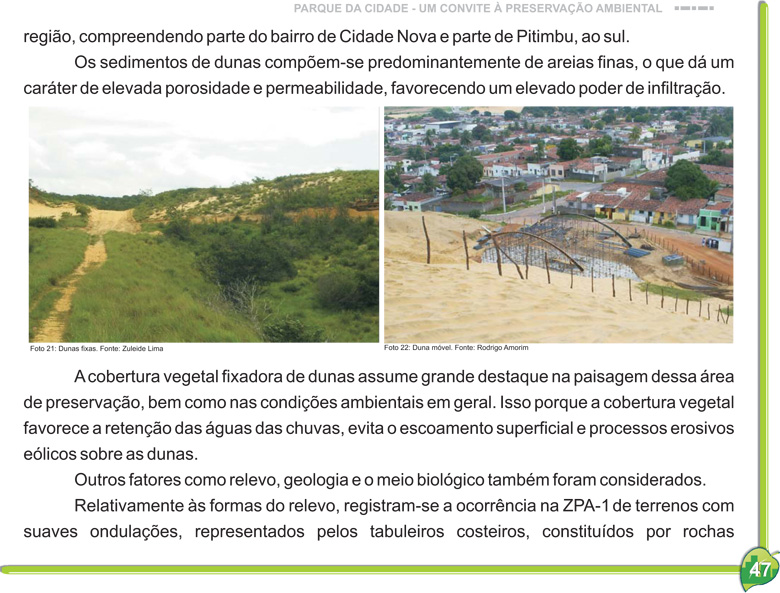 PARQUE DA CIDADE - UM CONVITE À PRESERVAÇÃO AMBIENTAL

região, compreendendo parte do bairro de Cidade Nova e parte de Pitimbu, ao sul.

Os sedimentos de dunas compõem-se predominantemente de areias finas, o que dá um caráter de elevada porosidade e permeabilidade, favorecendo um elevado poder de infiltração.

Foto 21: Dunas fixas. Fonte: Zuleide Lima

Foto 22: Duna móvel. Fonte: Rodrigo Amorim

A cobertura vegetal fixadora de dunas assume grande destaque na paisagem dessa área de preservação, bem como nas condições ambientais em geral. Isso porque a cobertura vegetal favorece a retenção das águas das chuvas, evita o escoamento superficial e processos erosivos eólicos sobre as dunas.

Outros fatores como relevo, geologia e o meio biológico também foram considerados.

Relativamente às formas do relevo, registram-se a ocorrência na ZPA-1 de terrenos com suaves ondulações, representados pelos tabuleiros costeiros, constituídos por rochas

47